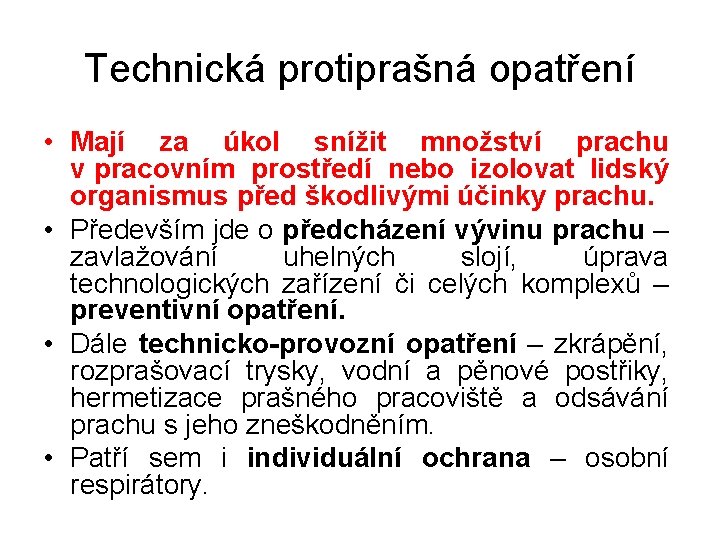 Technická protiprašná opatření

• Mají za úkol snížit množství prachu v pracovním prostředí nebo izolovat lidský organismus před škodlivými účinky prachu.

• Především jde o předcházení vývinu prachu – zavlažování uhelných slojí, úprava technologických zařízení či celých komplexů – preventivní opatření.

• Dále technicko-provozní opatření – zkrápění, rozprašovací trysky, vodní a pěnové postřiky, hermetizace prašného pracoviště a odsávání prachu s jeho zneškodněním.

• Patří sem i individuální ochrana – osobní respirátory.